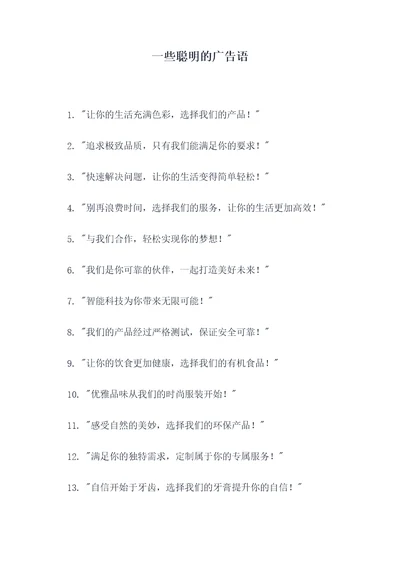 一些聪明的广告语

1. "让你的生活充满色彩，选择我们的产品！"

2. "追求极致品质，只有我们能满足你的要求！"

3. "快速解决问题，让你的生活变得简单轻松！"

4. "别再浪费时间，选择我们的服务，让你的生活更加高效！"

5. "与我们合作，轻松实现你的梦想！"

6. "我们是你可靠的伙伴，一起打造美好未来！"

7. "智能科技为你带来无限可能！"

8. "我们的产品经过严格测试，保证安全可靠！"

9. "让你的饮食更加健康，选择我们的有机食品！"

10. "优雅品味从我们的时尚服装开始！"

11. "感受自然的美妙，选择我们的环保产品！"

12. "满足你的独特需求，定制属于你的专属服务！"

13. "自信开始于牙齿，选择我们的牙膏提升你的自信！"